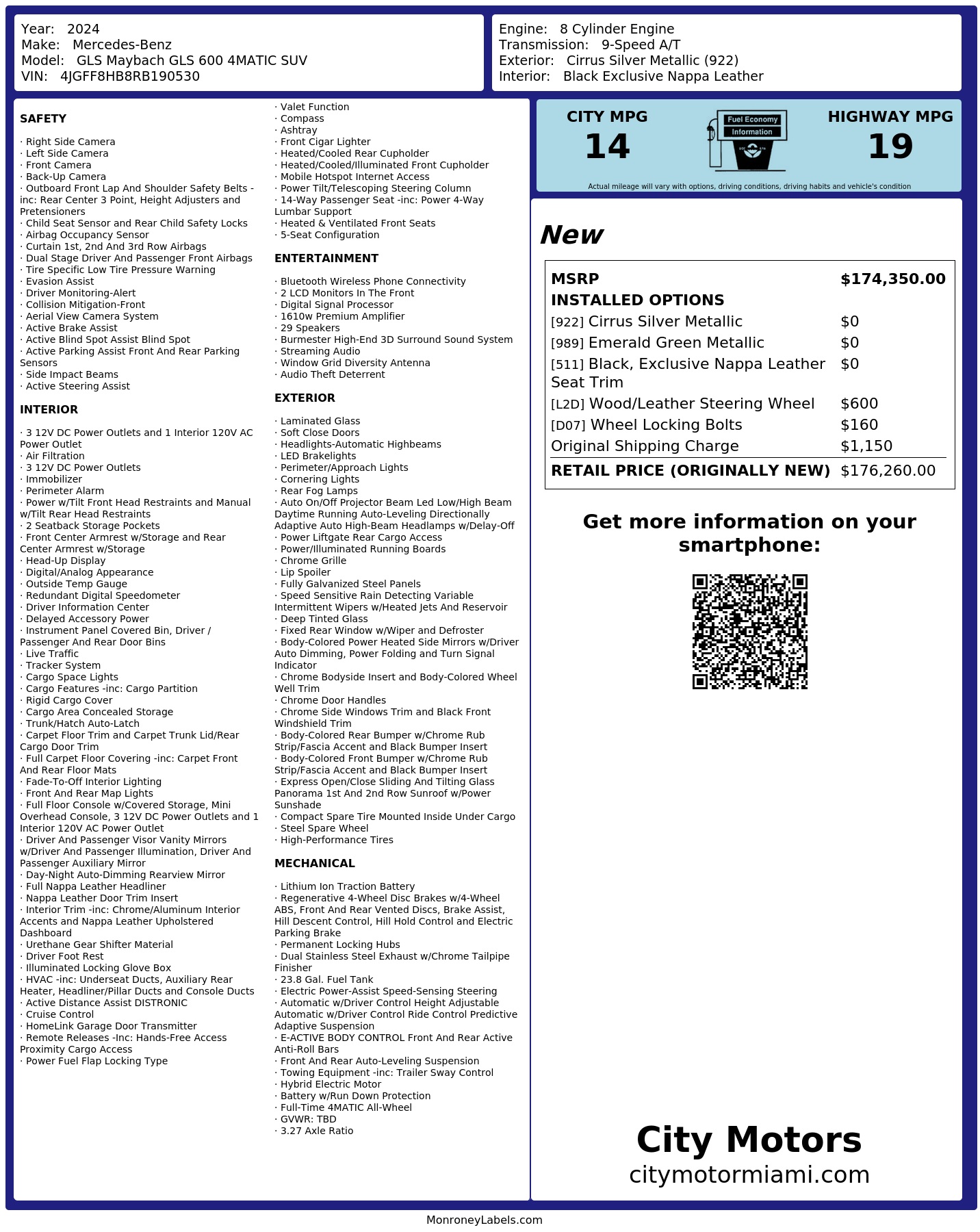 Year: 2024
Make: Mercedes-Benz
Model: GLS Maybach GLS 600 4MATIC SUV
VIN: 4JGFF8HB8RB190530

Engine: 8 Cylinder Engine
Transmission: 9-Speed A/T
Exterior: Cirrus Silver Metallic (922)
Interior: Black Exclusive Nappa Leather

SAFETY

· Right Side Camera
· Left Side Camera
· Front Camera
· Back-Up Camera
· Outboard Front Lap And Shoulder Safety Belts -inc: Rear Center 3 Point, Height Adjusters and Pretensioners
· Child Seat Sensor and Rear Child Safety Locks
· Airbag Occupancy Sensor
· Curtain 1st, 2nd And 3rd Row Airbags
· Dual Stage Driver And Passenger Front Airbags
· Tire Specific Low Tire Pressure Warning
· Evasion Assist
· Driver Monitoring-Alert
· Collision Mitigation-Front
· Aerial View Camera System
· Active Brake Assist
· Active Blind Spot Assist Blind Spot
· Active Parking Assist Front And Rear Parking Sensors
· Side Impact Beams
· Active Steering Assist

INTERIOR

· 3 12V DC Power Outlets and 1 Interior 120V AC Power Outlet
· Air Filtration
· 3 12V DC Power Outlets
· Immobilizer
· Perimeter Alarm
· Power w/Tilt Front Head Restraints and Manual w/Tilt Rear Head Restraints
· 2 Seatback Storage Pockets
· Front Center Armrest w/Storage and Rear Center Armrest w/Storage
· Head-Up Display
· Digital/Analog Appearance
· Outside Temp Gauge
· Redundant Digital Speedometer
· Driver Information Center
· Delayed Accessory Power
· Instrument Panel Covered Bin, Driver / Passenger And Rear Door Bins
· Live Traffic
· Tracker System
· Cargo Space Lights
· Cargo Features -inc: Cargo Partition
· Rigid Cargo Cover
· Cargo Area Concealed Storage
· Trunk/Hatch Auto-Latch
· Carpet Floor Trim and Carpet Trunk Lid/Rear Cargo Door Trim
· Full Carpet Floor Covering -inc: Carpet Front And Rear Floor Mats
· Fade-To-Off Interior Lighting
· Front And Rear Map Lights
· Full Floor Console w/Covered Storage, Mini Overhead Console, 3 12V DC Power Outlets and 1 Interior 120V AC Power Outlet
· Driver And Passenger Visor Vanity Mirrors w/Driver And Passenger Illumination, Driver And Passenger Auxiliary Mirror
· Day-Night Auto-Dimming Rearview Mirror
· Full Nappa Leather Headliner
· Nappa Leather Door Trim Insert
· Interior Trim -inc: Chrome/Aluminum Interior Accents and Nappa Leather Upholstered Dashboard
· Urethane Gear Shifter Material
· Driver Foot Rest
· Illuminated Locking Glove Box
· HVAC -inc: Underseat Ducts, Auxiliary Rear Heater, Headliner/Pillar Ducts and Console Ducts
· Active Distance Assist DISTRONIC
· Cruise Control
· HomeLink Garage Door Transmitter
· Remote Releases -Inc: Hands-Free Access Proximity Cargo Access
· Power Fuel Flap Locking Type
· Valet Function
· Compass
· Ashtray
· Front Cigar Lighter
· Heated/Cooled Rear Cupholder
· Heated/Cooled/Illuminated Front Cupholder
· Mobile Hotspot Internet Access
· Power Tilt/Telescoping Steering Column
· 14-Way Passenger Seat -inc: Power 4-Way Lumbar Support
· Heated & Ventilated Front Seats
· 5-Seat Configuration

ENTERTAINMENT

· Bluetooth Wireless Phone Connectivity
· 2 LCD Monitors In The Front
· Digital Signal Processor
· 1610w Premium Amplifier
· 29 Speakers
· Burmester High-End 3D Surround Sound System
· Streaming Audio
· Window Grid Diversity Antenna
· Audio Theft Deterrent

EXTERIOR

· Laminated Glass
· Soft Close Doors
· Headlights-Automatic Highbeams
· LED Brakelights
· Perimeter/Approach Lights
· Cornering Lights
· Rear Fog Lamps
· Auto On/Off Projector Beam Led Low/High Beam Daytime Running Auto-Leveling Directionally Adaptive Auto High-Beam Headlamps w/Delay-Off
· Power Liftgate Rear Cargo Access
· Power/Illuminated Running Boards
· Chrome Grille
· Lip Spoiler
· Fully Galvanized Steel Panels
· Speed Sensitive Rain Detecting Variable Intermittent Wipers w/Heated Jets And Reservoir
· Deep Tinted Glass
· Fixed Rear Window w/Wiper and Defroster
· Body-Colored Power Heated Side Mirrors w/Driver Auto Dimming, Power Folding and Turn Signal Indicator
· Chrome Bodyside Insert and Body-Colored Wheel Well Trim
· Chrome Door Handles
· Chrome Side Windows Trim and Black Front Windshield Trim
· Body-Colored Rear Bumper w/Chrome Rub Strip/Fascia Accent and Black Bumper Insert
· Body-Colored Front Bumper w/Chrome Rub Strip/Fascia Accent and Black Bumper Insert
· Express Open/Close Sliding And Tilting Glass Panorama 1st And 2nd Row Sunroof w/Power Sunshade
· Compact Spare Tire Mounted Inside Under Cargo
· Steel Spare Wheel
· High-Performance Tires

MECHANICAL

· Lithium Ion Traction Battery
· Regenerative 4-Wheel Disc Brakes w/4-Wheel ABS, Front And Rear Vented Discs, Brake Assist, Hill Descent Control, Hill Hold Control and Electric Parking Brake
· Permanent Locking Hubs
· Dual Stainless Steel Exhaust w/Chrome Tailpipe Finisher
· 23.8 Gal. Fuel Tank
· Electric Power-Assist Speed-Sensing Steering
· Automatic w/Driver Control Height Adjustable Automatic w/Driver Control Ride Control Predictive Adaptive Suspension
· E-ACTIVE BODY CONTROL Front And Rear Active Anti-Roll Bars
· Front And Rear Auto-Leveling Suspension
· Towing Equipment -inc: Trailer Sway Control
· Hybrid Electric Motor
· Battery w/Run Down Protection
· Full-Time 4MATIC All-Wheel
· GVWR: TBD
· 3.27 Axle Ratio

CITY MPG
14
Fuel Economy
Information
HIGHWAY MPG
19
Actual mileage will vary with options, driving conditions, driving habits and vehicle's condition

New

| MSRP | $174,350.00 |
|---|---|
| INSTALLED OPTIONS | |
| [922] Cirrus Silver Metallic | $0 |
| [989] Emerald Green Metallic | $0 |
| [511] Black, Exclusive Nappa Leather Seat Trim | $0 |
| [L2D] Wood/Leather Steering Wheel | $600 |
| [D07] Wheel Locking Bolts | $160 |
| Original Shipping Charge | $1,150 |
| RETAIL PRICE (ORIGINALLY NEW) | $176,260.00 |

Get more information on your smartphone:

City Motors
citymotormiami.com

MonroneyLabels.com